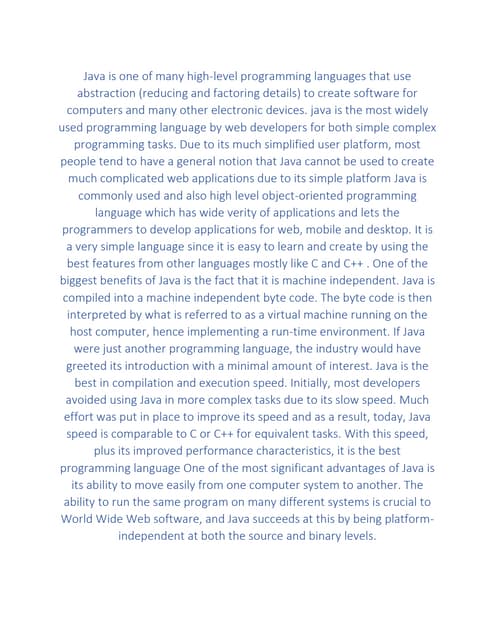 Java is one of many high-level programming languages that use abstraction (reducing and factoring details) to create software for computers and many other electronic devices. java is the most widely used programming language by web developers for both simple complex programming tasks. Due to its much simplified user platform, most people tend to have a general notion that Java cannot be used to create much complicated web applications due to its simple platform Java is commonly used and also high level object-oriented programming language which has wide verity of applications and lets the programmers to develop applications for web, mobile and desktop. It is a very simple language since it is easy to learn and create by using the best features from other languages mostly like C and C++ . One of the biggest benefits of Java is the fact that it is machine independent. Java is compiled into a machine independent byte code. The byte code is then interpreted by what is referred to as a virtual machine running on the host computer, hence implementing a run-time environment. If Java were just another programming language, the industry would have greeted its introduction with a minimal amount of interest. Java is the best in compilation and execution speed. Initially, most developers avoided using Java in more complex tasks due to its slow speed. Much effort was put in place to improve its speed and as a result, today, Java speed is comparable to C or C++ for equivalent tasks. With this speed, plus its improved performance characteristics, it is the best programming language One of the most significant advantages of Java is its ability to move easily from one computer system to another. The ability to run the same program on many different systems is crucial to World Wide Web software, and Java succeeds at this by being platform-independent at both the source and binary levels.